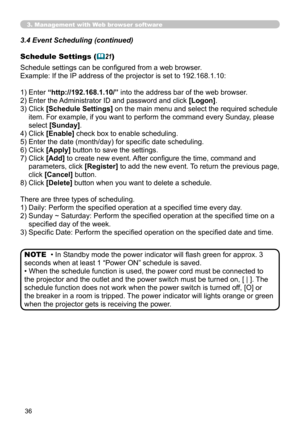 3. Management with Web browser software

3.4 Event Scheduling (continued)

Schedule Settings (21)

Schedule settings can be configured from a web browser.
Example: If the IP address of the projector is set to 192.168.1.10:

1) Enter "http://192.168.1.10/" into the address bar of the web browser.
2) Enter the Administrator ID and password and click [Logon].
3) Click [Schedule Settings] on the main menu and select the required schedule item. For example, if you want to perform the command every Sunday, please select [Sunday].
4) Click [Enable] check box to enable scheduling.
5) Enter the date (month/day) for specific date scheduling.
6) Click [Apply] button to save the settings.
7) Click [Add] to create new event. After configure the time, command and parameters, click [Register] to add the new event. To return the previous page, click [Cancel] button.
8) Click [Delete] button when you want to delete a schedule.

There are three types of scheduling.
1) Daily: Perform the specified operation at a specified time every day.
2) Sunday ~ Saturday: Perform the specified operation at the specified time on a specified day of the week.
3) Specific Date: Perform the specified operation on the specified date and time.

NOTE • In Standby mode the power indicator will flash green for approx. 3 seconds when at least 1 "Power ON" schedule is saved.
• When the schedule function is used, the power cord must be connected to the projector and the outlet and the power switch must be turned on, [ | ]. The schedule function does not work when the power switch is turned off, [O] or the breaker in a room is tripped. The power indicator will lights orange or green when the projector gets is receiving the power.

36